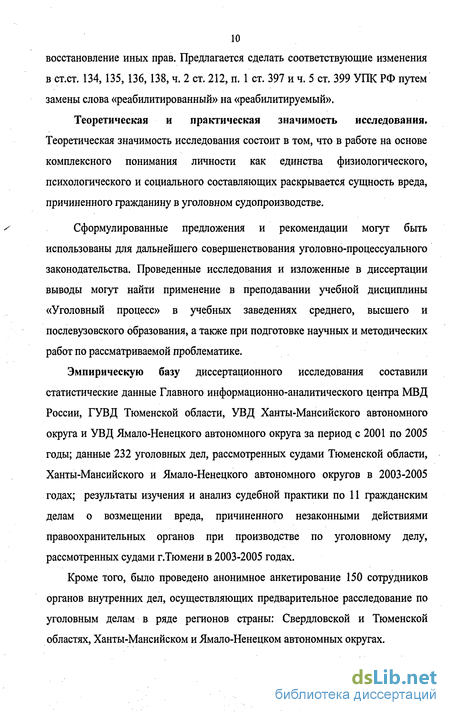 10

восстановление иных прав. Предлагается сделать соответствующие изменения в ст.ст. 134, 135, 136, 138, ч. 2 ст. 212, п. 1 ст. 397 и ч. 5 ст. 399 УПК РФ путем замены слова «реабилитированный» на «реабилитируемый».

Теоретическая и практическая значимость исследования. Теоретическая значимость исследования состоит в том, что в работе на основе комплексного понимания личности как единства физиологического, психологического и социального составляющих раскрывается сущность вреда, причиненного гражданину в уголовном судопроизводстве.

Сформулированные предложения и рекомендации могут быть использованы для дальнейшего совершенствования уголовно-процессуального законодательства. Проведенные исследования и изложенные в диссертации выводы могут найти применение в преподавании учебной дисциплины «Уголовный процесс» в учебных заведениях среднего, высшего и послевузовского образования, а также при подготовке научных и методических работ по рассматриваемой проблематике.

Эмпирическую базу диссертационного исследования составили статистические данные Главного информационно-аналитического центра МВД России, ГУВД Тюменской области, УВД Ханты-Мансийского автономного округа и УВД Ямало-Ненецкого автономного округа за период с 2001 по 2005 годы; данные 232 уголовных дел, рассмотренных судами Тюменской области, Ханты-Мансийского и Ямало-Ненецкого автономного округов в 2003-2005 годах; результаты изучения и анализ судебной практики по 11 гражданским делам о возмещении вреда, причиненного незаконными действиями правоохранительных органов при производстве по уголовному делу, рассмотренных судами г.Тюмени в 2003-2005 годах.

Кроме того, было проведено анонимное анкетирование 150 сотрудников органов внутренних дел, осуществляющих предварительное расследование по уголовным делам в ряде регионов страны: Свердловской и Тюменской областях, Ханты-Мансийском и Ямало-Ненецком автономных округах.

dsLib.net
библиотека диссертаций